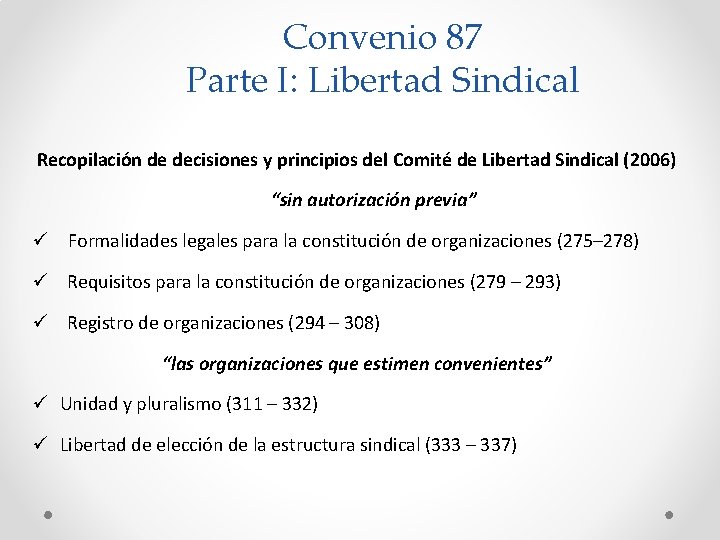 Convenio 87
Parte I: Libertad Sindical

Recopilación de decisiones y principios del Comité de Libertad Sindical (2006)

“sin autorización previa”

✓ Formalidades legales para la constitución de organizaciones (275–278)

✓ Requisitos para la constitución de organizaciones (279 – 293)

✓ Registro de organizaciones (294 – 308)

“las organizaciones que estimen convenientes”

✓ Unidad y pluralismo (311 – 332)

✓ Libertad de elección de la estructura sindical (333 – 337)